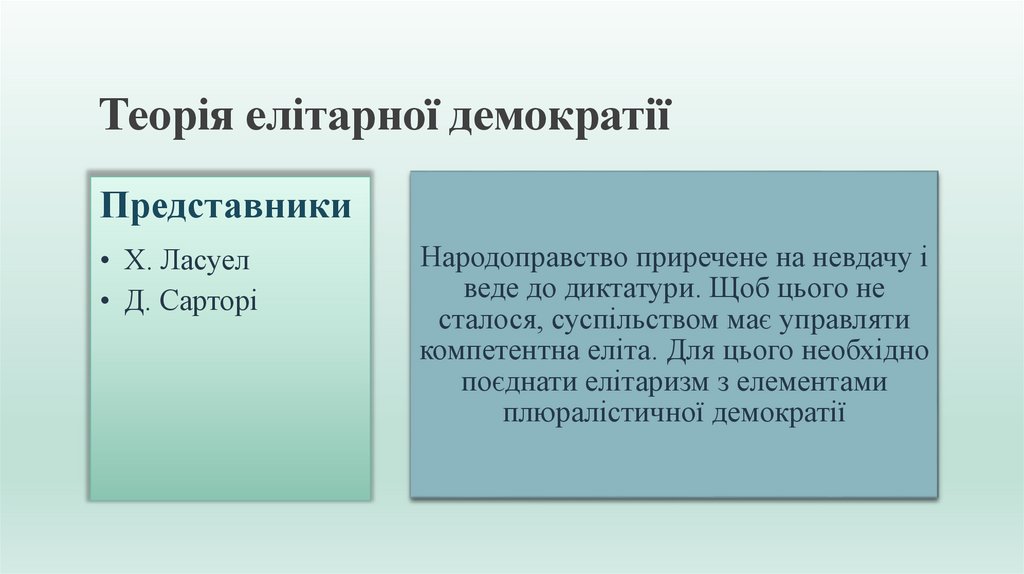 Теорія елітарної демократії

Представники

• Х. Ласуел
• Д. Сарторі

Народоправство приречене на невдачу і веде до диктатури. Щоб цього не сталося, суспільством має управляти компетентна еліта. Для цього необхідно поєднати елітаризм з елементами плюралістичної демократії